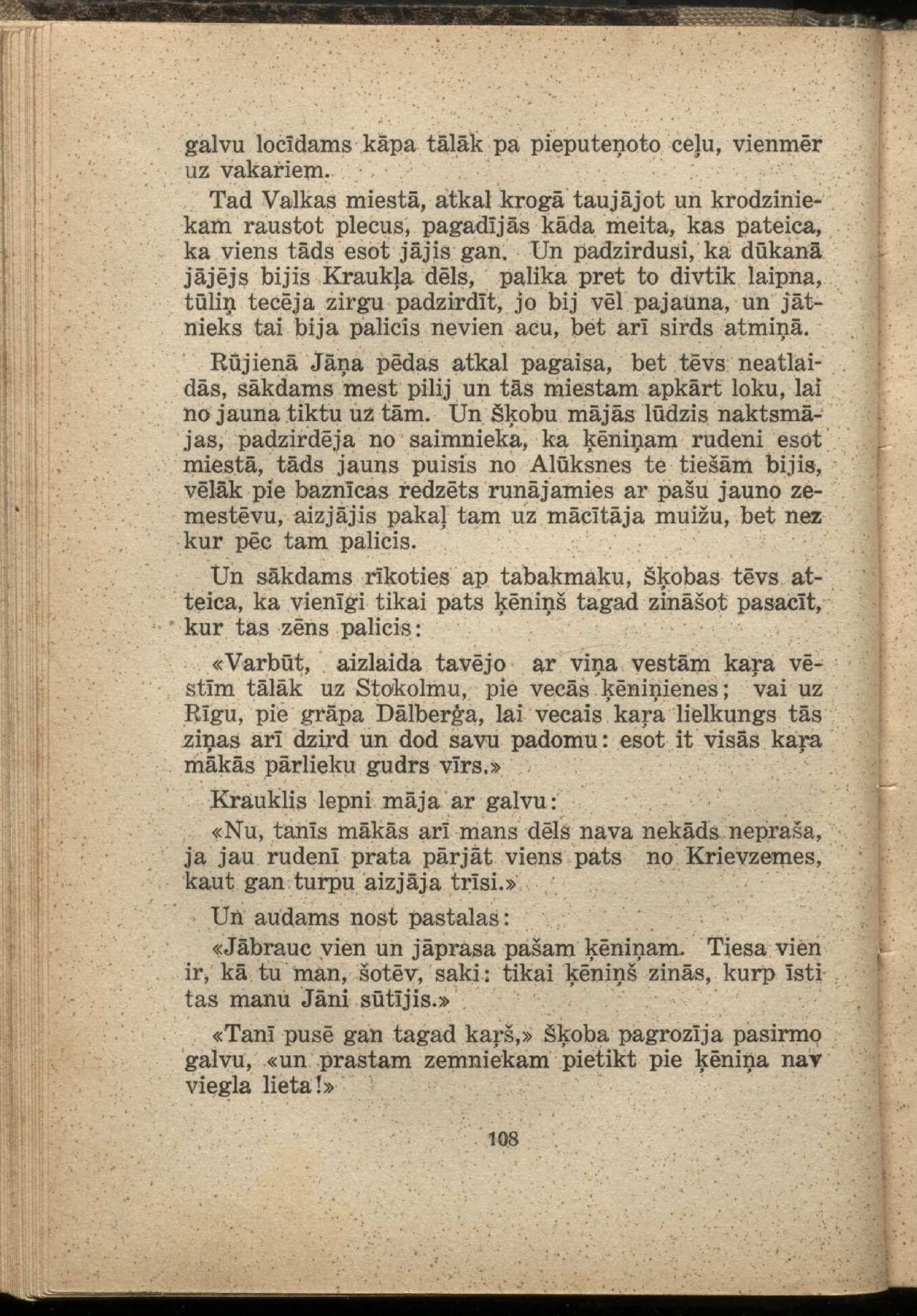 galvu locīdams kāpa tālāk pa pieputeņoto ceļu, vienmēr uz vakariem.

Tad Valkas miestā, atkal krogā taujājot un krodziniekam raustot plecus, pagadījās kāda meita, kas pateica, ka viens tāds esot jājis gan. Un padzirdusi, ka dūkanā jājējs bijis Kraukļa dēls, palika pret to divtik laipna, tūliņ tecēja zirgu padzirdīt, jo bij vēl pajauna, un jātnieks tai bija palicis nevien acu, bet arī sirds atmiņā.

Rūjienā Jāņa pēdas atkal pagaisa, bet tēvs neatlaidās, sākdams mest pilij un tās miestam apkārt loku, lai no jauna tiktu uz tām. Un Šķobu mājās lūdzis naktsmājas, padzirdēja no saimnieka, ka ķēniņam rudeni esot miestā, tāds jauns puisis no Alūksnes te tiešām bijis, vēlāk pie baznīcas redzēts runājamies ar pašu jauno zemestēvu, aizjājis pakaļ tam uz mācītāja muižu, bet nez kur pēc tam palicis.

Un sākdams rīkoties ap tabakmaku, Šķobas tēvs atteica, ka vienīgi tikai pats ķēniņš tagad zināšot pasacīt, kur tas zēns palicis:

«Varbūt, aizlaida tavējo ar viņa vestām kaŗa vēstīm tālāk uz Stokolmu, pie vecās ķēniņienes; vai uz Rīgu, pie grāpa Dālberģa, lai vecais kaŗa lielkungs tās ziņas arī dzird un dod savu padomu: esot it visās kaŗa mākās pārlieku gudrs vīrs.»

Krauklis lepni māja ar galvu:

«Nu, tanīs mākās arī mans dēls nava nekāds nepraša, ja jau rudenī prata pārjāt viens pats no Krievzemes, kaut gan turpu aizjāja trīsi.»

Un audams nost pastalas:

«Jābrauc vien un jāprasa pašam ķēniņam. Tiesa vien ir, kā tu man, šotēv, saki: tikai ķēniņš zinās, kurp īsti tas manu Jāni sūtījis.»

«Tanī pusē gan tagad kaŗš,» Šķoba pagrozīja pasirmo galvu, «un prastam zemniekam pietikt pie ķēniņa nav viegla lieta!»

108